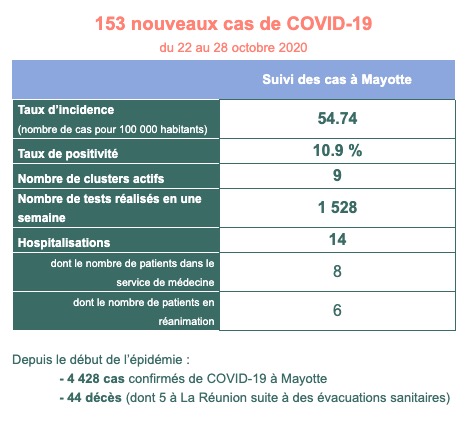 153 nouveaux cas de COVID-19

du 22 au 28 octobre 2020

| | Suivi des cas à Mayotte |
|---|---|
| Taux d'incidence (nombre de cas pour 100 000 habitants) | 54.74 |
| Taux de positivité | 10.9 % |
| Nombre de clusters actifs | 9 |
| Nombre de tests réalisés en une semaine | 1 528 |
| Hospitalisations | 14 |
| dont le nombre de patients dans le service de médecine | 8 |
| dont le nombre de patients en réanimation | 6 |

Depuis le début de l'épidémie :

- 4 428 cas confirmés de COVID-19 à Mayotte
- 44 décès (dont 5 à La Réunion suite à des évacuations sanitaires)